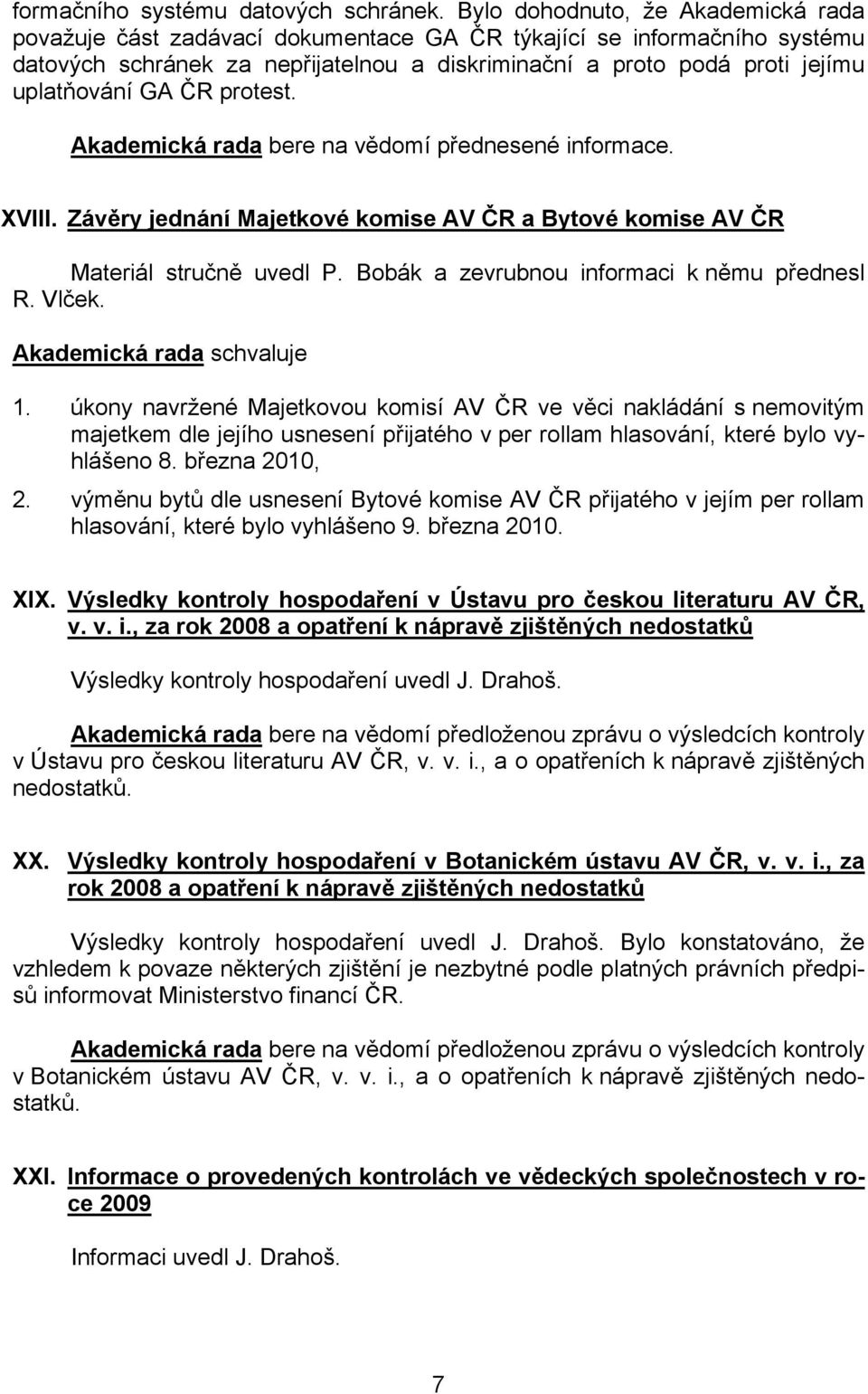 formačního systému datových schránek. Bylo dohodnuto, že Akademická rada považuje část zadávací dokumentace GA ČR týkající se informačního systému datových schránek za nepřijatelnou a diskriminační a proto podá proti jejímu uplatňování GA ČR protest.

Akademická rada bere na vědomí přednesené informace.

XVIII. Závěry jednání Majetkové komise AV ČR a Bytové komise AV ČR

Materiál stručně uvedl P. Bobák a zevrubnou informaci k němu přednesl R. Vlček.

Akademická rada schvaluje

1. úkony navržené Majetkovou komisí AV ČR ve věci nakládání s nemovitým majetkem dle jejího usnesení přijatého v per rollam hlasování, které bylo vyhlášeno 8. března 2010,

2. výměnu bytů dle usnesení Bytové komise AV ČR přijatého v jejím per rollam hlasování, které bylo vyhlášeno 9. března 2010.

XIX. Výsledky kontroly hospodaření v Ústavu pro českou literaturu AV ČR, v. v. i., za rok 2008 a opatření k nápravě zjištěných nedostatků

Výsledky kontroly hospodaření uvedl J. Drahoš.

Akademická rada bere na vědomí předloženou zprávu o výsledcích kontroly v Ústavu pro českou literaturu AV ČR, v. v. i., a o opatřeních k nápravě zjištěných nedostatků.

XX. Výsledky kontroly hospodaření v Botanickém ústavu AV ČR, v. v. i., za rok 2008 a opatření k nápravě zjištěných nedostatků

Výsledky kontroly hospodaření uvedl J. Drahoš. Bylo konstatováno, že vzhledem k povaze některých zjištění je nezbytné podle platných právních předpisů informovat Ministerstvo financí ČR.

Akademická rada bere na vědomí předloženou zprávu o výsledcích kontroly v Botanickém ústavu AV ČR, v. v. i., a o opatřeních k nápravě zjištěných nedostatků.

XXI. Informace o provedených kontrolách ve vědeckých společnostech v roce 2009

Informaci uvedl J. Drahoš.

7